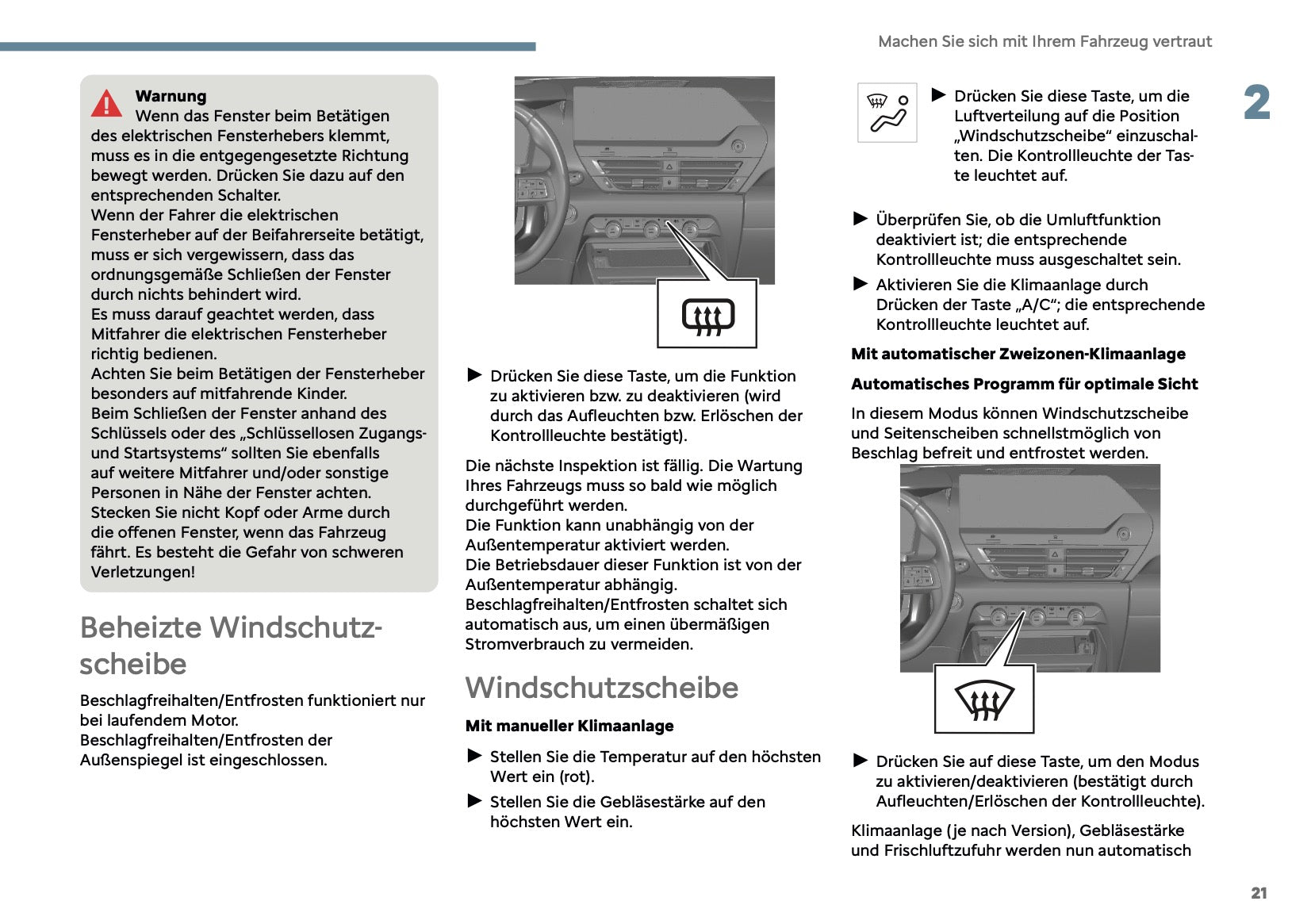 Machen Sie sich mit Ihrem Fahrzeug vertraut

2

Warnung
Wenn das Fenster beim Betätigen des elektrischen Fensterhebers klemmt, muss es in die entgegengesetzte Richtung bewegt werden. Drücken Sie dazu auf den entsprechenden Schalter.
Wenn der Fahrer die elektrischen Fensterheber auf der Beifahrerseite betätigt, muss er sich vergewissern, dass das ordnungsgemäße Schließen der Fenster durch nichts behindert wird.
Es muss darauf geachtet werden, dass Mitfahrer die elektrischen Fensterheber richtig bedienen.
Achten Sie beim Betätigen der Fensterheber besonders auf mitfahrende Kinder.
Beim Schließen der Fenster anhand des Schlüssels oder des „Schlüssellosen Zugangs- und Startsystems“ sollten Sie ebenfalls auf weitere Mitfahrer und/oder sonstige Personen in Nähe der Fenster achten.
Stecken Sie nicht Kopf oder Arme durch die offenen Fenster, wenn das Fahrzeug fährt. Es besteht die Gefahr von schweren Verletzungen!

Beheizte Windschutzscheibe

Beschlagfreihalten/Entfrosten funktioniert nur bei laufendem Motor.
Beschlagfreihalten/Entfrosten der Außenspiegel ist eingeschlossen.

► Drücken Sie diese Taste, um die Funktion zu aktivieren bzw. zu deaktivieren (wird durch das Aufleuchten bzw. Erlöschen der Kontrollleuchte bestätigt).

Die nächste Inspektion ist fällig. Die Wartung Ihres Fahrzeugs muss so bald wie möglich durchgeführt werden.
Die Funktion kann unabhängig von der Außentemperatur aktiviert werden.
Die Betriebsdauer dieser Funktion ist von der Außentemperatur abhängig.
Beschlagfreihalten/Entfrosten schaltet sich automatisch aus, um einen übermäßigen Stromverbrauch zu vermeiden.

Windschutzscheibe

Mit manueller Klimaanlage

► Stellen Sie die Temperatur auf den höchsten Wert ein (rot).

► Stellen Sie die Gebläsestärke auf den höchsten Wert ein.

► Drücken Sie diese Taste, um die Luftverteilung auf die Position „Windschutzscheibe“ einzuschalten. Die Kontrollleuchte der Taste leuchtet auf.

► Überprüfen Sie, ob die Umluftfunktion deaktiviert ist; die entsprechende Kontrollleuchte muss ausgeschaltet sein.

► Aktivieren Sie die Klimaanlage durch Drücken der Taste „A/C“; die entsprechende Kontrollleuchte leuchtet auf.

Mit automatischer Zweizonen-Klimaanlage

Automatisches Programm für optimale Sicht

In diesem Modus können Windschutzscheibe und Seitenscheiben schnellstmöglich von Beschlag befreit und entfrostet werden.

► Drücken Sie auf diese Taste, um den Modus zu aktivieren/deaktivieren (bestätigt durch Aufleuchten/Erlöschen der Kontrollleuchte).

Klimaanlage (je nach Version), Gebläsestärke und Frischluftzufuhr werden nun automatisch

21